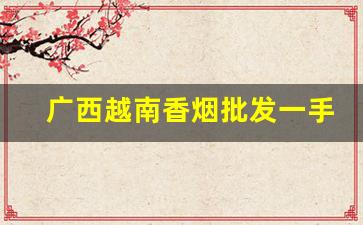 广西越南香烟批发一手